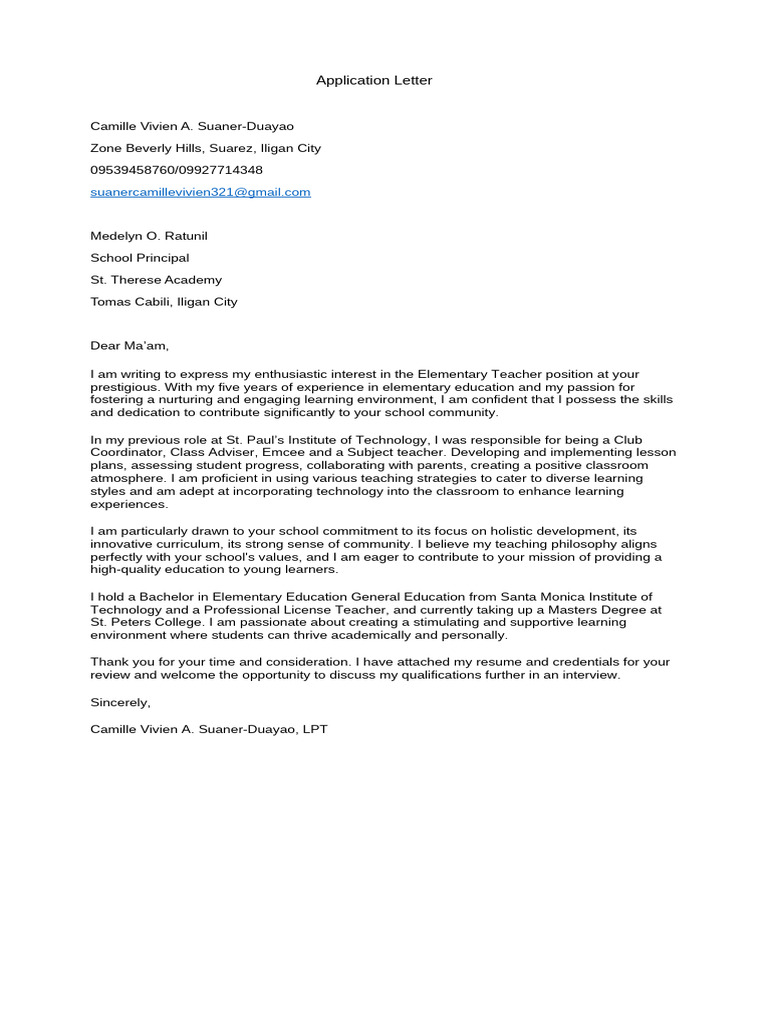 Application Letter

Camille Vivien A. Suaner-Duayao

Zone Beverly Hills, Suarez, Iligan City

09539458760/09927714348

suanercamillevivien321@gmail.com

Medelyn O. Ratunil

School Principal

St. Therese Academy

Tomas Cabili, Iligan City

Dear Ma'am,

I am writing to express my enthusiastic interest in the Elementary Teacher position at your prestigious. With my five years of experience in elementary education and my passion for fostering a nurturing and engaging learning environment, I am confident that I possess the skills and dedication to contribute significantly to your school community.

In my previous role at St. Paul's Institute of Technology, I was responsible for being a Club Coordinator, Class Adviser, Emcee and a Subject teacher. Developing and implementing lesson plans, assessing student progress, collaborating with parents, creating a positive classroom atmosphere. I am proficient in using various teaching strategies to cater to diverse learning styles and am adept at incorporating technology into the classroom to enhance learning experiences.

I am particularly drawn to your school commitment to its focus on holistic development, its innovative curriculum, its strong sense of community. I believe my teaching philosophy aligns perfectly with your school's values, and I am eager to contribute to your mission of providing a high-quality education to young learners.

I hold a Bachelor in Elementary Education General Education from Santa Monica Institute of Technology and a Professional License Teacher, and currently taking up a Masters Degree at St. Peters College. I am passionate about creating a stimulating and supportive learning environment where students can thrive academically and personally.

Thank you for your time and consideration. I have attached my resume and credentials for your review and welcome the opportunity to discuss my qualifications further in an interview.

Sincerely,

Camille Vivien A. Suaner-Duayao, LPT